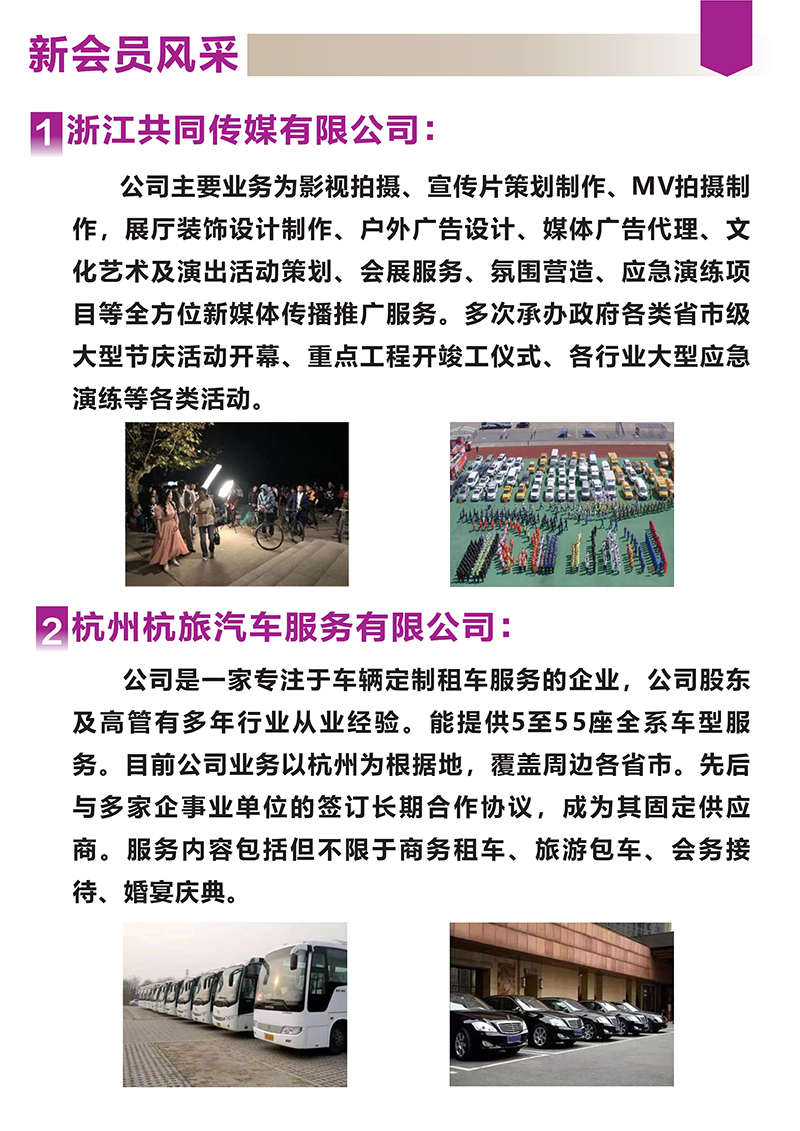 新会员风采

1 浙江共同传媒有限公司：

公司主要业务为影视拍摄、宣传片策划制作、MV拍摄制作，展厅装饰设计制作、户外广告设计、媒体广告代理、文化艺术及演出活动策划、会展服务、氛围营造、应急演练项目等全方位新媒体传播推广服务。多次承办政府各类省市级大型节庆活动开幕、重点工程开竣工仪式、各行业大型应急演练等各类活动。

2 杭州杭旅汽车服务有限公司：

公司是一家专注于车辆定制租车服务的企业，公司股东及高管有多年行业从业经验。能提供5至55座全系车型服务。目前公司业务以杭州为根据地，覆盖周边各省市。先后与多家企事业单位的签订长期合作协议，成为其固定供应商。服务内容包括但不限于商务租车、旅游包车、会务接待、婚宴庆典。